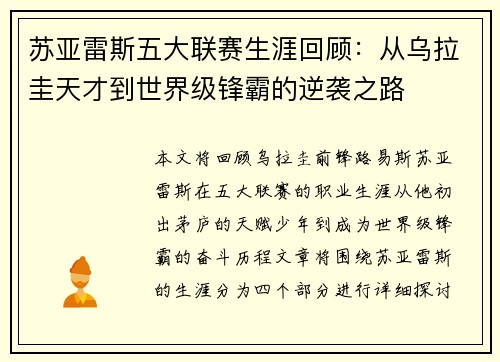 苏亚雷斯五大联赛生涯回顾：从乌拉圭天才到世界级锋霸的逆袭之路

本文将回顾乌拉圭前锋路易斯苏亚雷斯在五大联赛的职业生涯从他初出茅庐的天赋少年到成为世界级锋霸的奋斗历程文章将围绕苏亚雷斯的生涯分为四个部分进行详细探讨